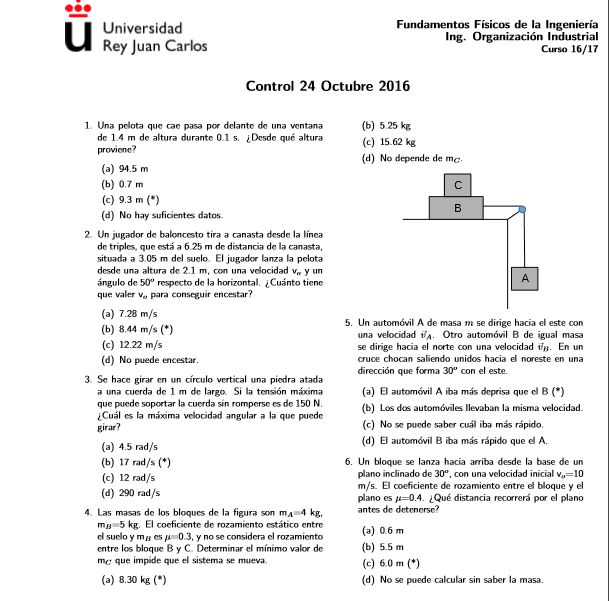 Universidad
Rey Juan Carlos

Fundamentos Físicos de la Ingeniería
Ing. Organización Industrial
Curso 16/17

Control 24 Octubre 2016

1. Una pelota que cae pasa por delante de una ventana de 1.4 m de altura durante 0.1 s. ¿Desde qué altura proviene?

(a) 94.5 m
(b) 0.7 m
(c) 9.3 m (*)
(d) No hay suficientes datos.

2. Un jugador de baloncesto tira a canasta desde la línea de triples, que está a 6.25 m de distancia de la canasta, situada a 3.05 m del suelo. El jugador lanza la pelota desde una altura de 2.1 m, con una velocidad $v_o$ y un ángulo de $50^o$ respecto de la horizontal. ¿Cuánto tiene que valer $v_o$ para conseguir encestar?

(a) 7.28 m/s
(b) 8.44 m/s (*)
(c) 12.22 m/s
(d) No puede encestar.

3. Se hace girar en un círculo vertical una piedra atada a una cuerda de 1 m de largo. Si la tensión máxima que puede soportar la cuerda sin romperse es de 150 N. ¿Cuál es la máxima velocidad angular a la que puede girar?

(a) 4.5 rad/s
(b) 17 rad/s (*)
(c) 12 rad/s
(d) 290 rad/s

4. Las masas de los bloques de la figura son $m_A$=4 kg, $m_B$=5 kg. El coeficiente de rozamiento estático entre el suelo y $m_B$ es $\mu$=0.3, y no se considera el rozamiento entre los bloque B y C. Determinar el mínimo valor de $m_C$ que impide que el sistema se mueva.

(a) 8.30 kg (*)
(b) 5.25 kg
(c) 15.62 kg
(d) No depende de $m_C$.

C
B
A

5. Un automóvil A de masa $m$ se dirige hacia el este con una velocidad $\vec{v}_A$. Otro automóvil B de igual masa se dirige hacia el norte con una velocidad $\vec{v}_B$. En un cruce chocan saliendo unidos hacia el noreste en una dirección que forma $30^o$ con el este.

(a) El automóvil A iba más deprisa que el B (*)
(b) Los dos automóviles llevaban la misma velocidad.
(c) No se puede saber cuál iba más rápido.
(d) El automóvil B iba más rápido que el A.

6. Un bloque se lanza hacia arriba desde la base de un plano inclinado de $30^o$, con una velocidad inicial $v_o$=10 m/s. El coeficiente de rozamiento entre el bloque y el plano es $\mu$=0.4. ¿Qué distancia recorrerá por el plano antes de detenerse?

(a) 0.6 m
(b) 5.5 m
(c) 6.0 m (*)
(d) No se puede calcular sin saber la masa.